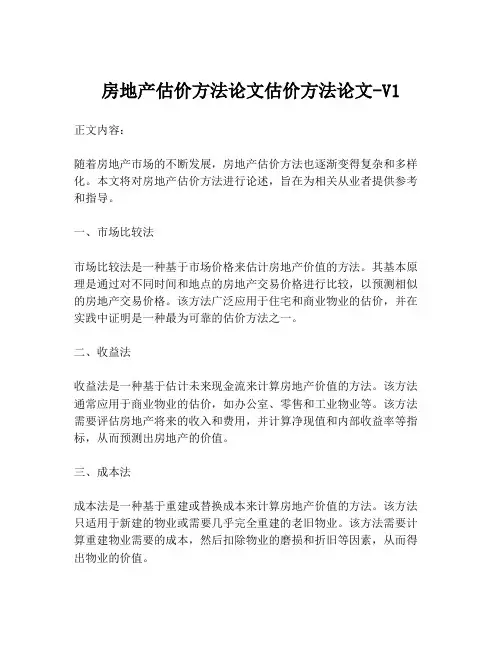 房地产估价方法论文估价方法论文-V1

正文内容：

随着房地产市场的不断发展，房地产估价方法也逐渐变得复杂和多样化。本文将对房地产估价方法进行论述，旨在为相关从业者提供参考和指导。

一、市场比较法

市场比较法是一种基于市场价格来估计房地产价值的方法。其基本原理是通过对不同时间和地点的房地产交易价格进行比较，以预测相似的房地产交易价格。该方法广泛应用于住宅和商业物业的估价，并在实践中证明是一种最为可靠的估价方法之一。

二、收益法

收益法是一种基于估计未来现金流来计算房地产价值的方法。该方法通常应用于商业物业的估价，如办公室、零售和工业物业等。该方法需要评估房地产将来的收入和费用，并计算净现值和内部收益率等指标，从而预测出房地产的价值。

三、成本法

成本法是一种基于重建或替换成本来计算房地产价值的方法。该方法只适用于新建的物业或需要几乎完全重建的老旧物业。该方法需要计算重建物业需要的成本，然后扣除物业的磨损和折旧等因素，从而得出物业的价值。